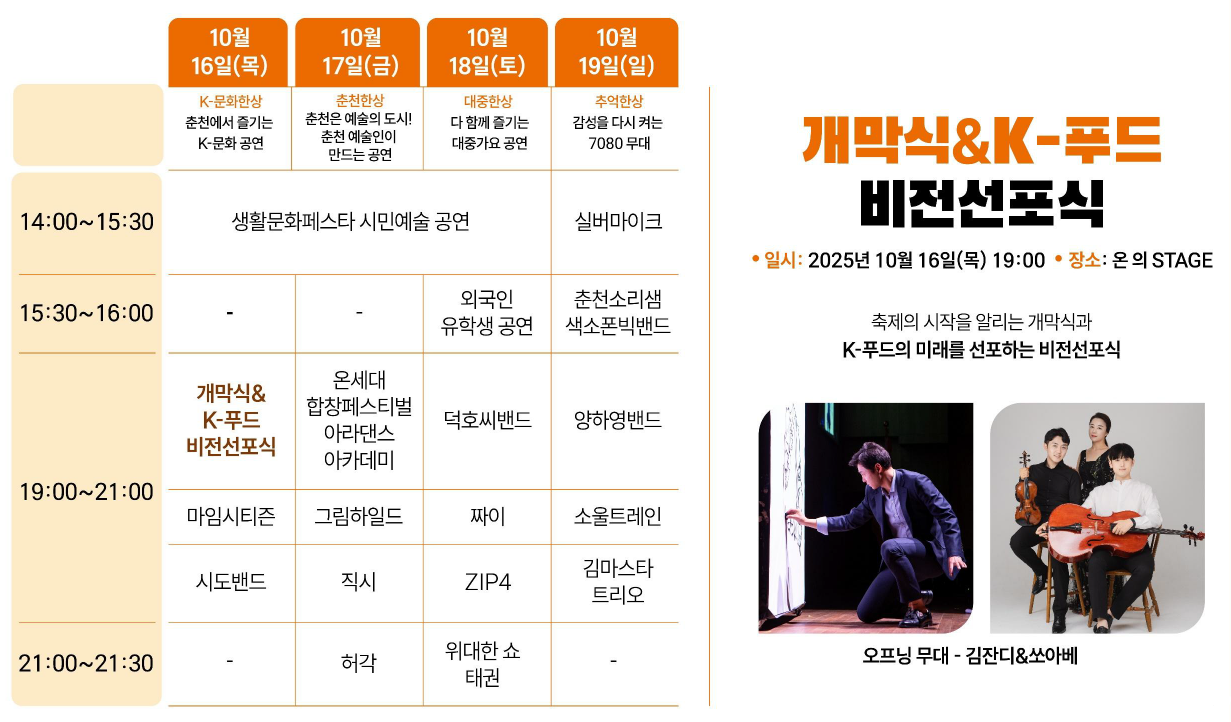 |  | 10월 16일(목) | 10월 17일(금) | 10월 18일(토) | 10월 19일(일) |
|---|---|---|---|---|
|  | K-문화한상 춘천에서 즐기는 K-문화 공연 | 춘천한상 춘천은 예술의 도시! 춘천 예술인이 만드는 공연 | 대중한상 다 함께 즐기는 대중가요 공연 | 추억한상 감성을 다시 켜는 7080 무대 |
| 14:00~15:30 | 생활문화페스타 시민예술 공연 |  |  | 실버마이크 |
| 15:30~16:00 | - | - | 외국인 유학생 공연 | 춘천소리샘 색소폰빅밴드 |
| 19:00~21:00 | 개막식& K-푸드 비전선포식 | 온세대 합창페스티벌 아라댄스 아카데미 | 덕호씨밴드 | 양하영밴드 |
|  | 마임시티즌 | 그림하일드 | 짜이 | 소울트레인 |
|  | 시도밴드 | 직시 | ZIP4 | 김마스타 트리오 |
| 21:00~21:30 | - | 허각 | 위대한 쇼 태권 | - |

개막식&K-푸드
비전선포식

• 일시: 2025년 10월 16일(목) 19:00 • 장소: 온 의 STAGE

축제의 시작을 알리는 개막식과
K-푸드의 미래를 선포하는 비전선포식

오프닝 무대 - 김잔디&쏘아베